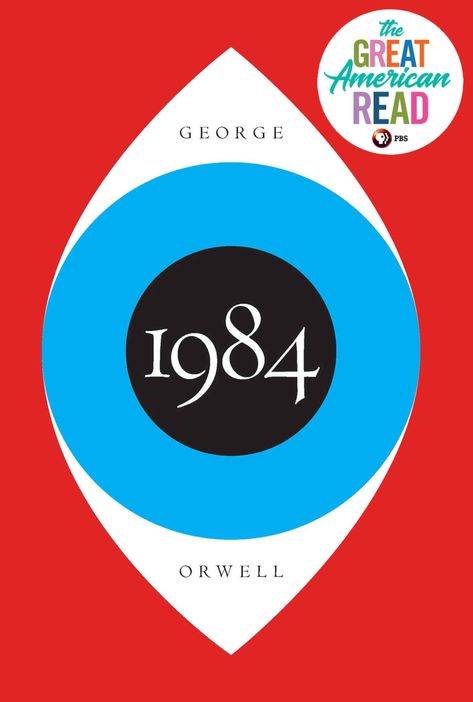 the GREAT American READ
PBS

GEORGE

1984

ORWELL